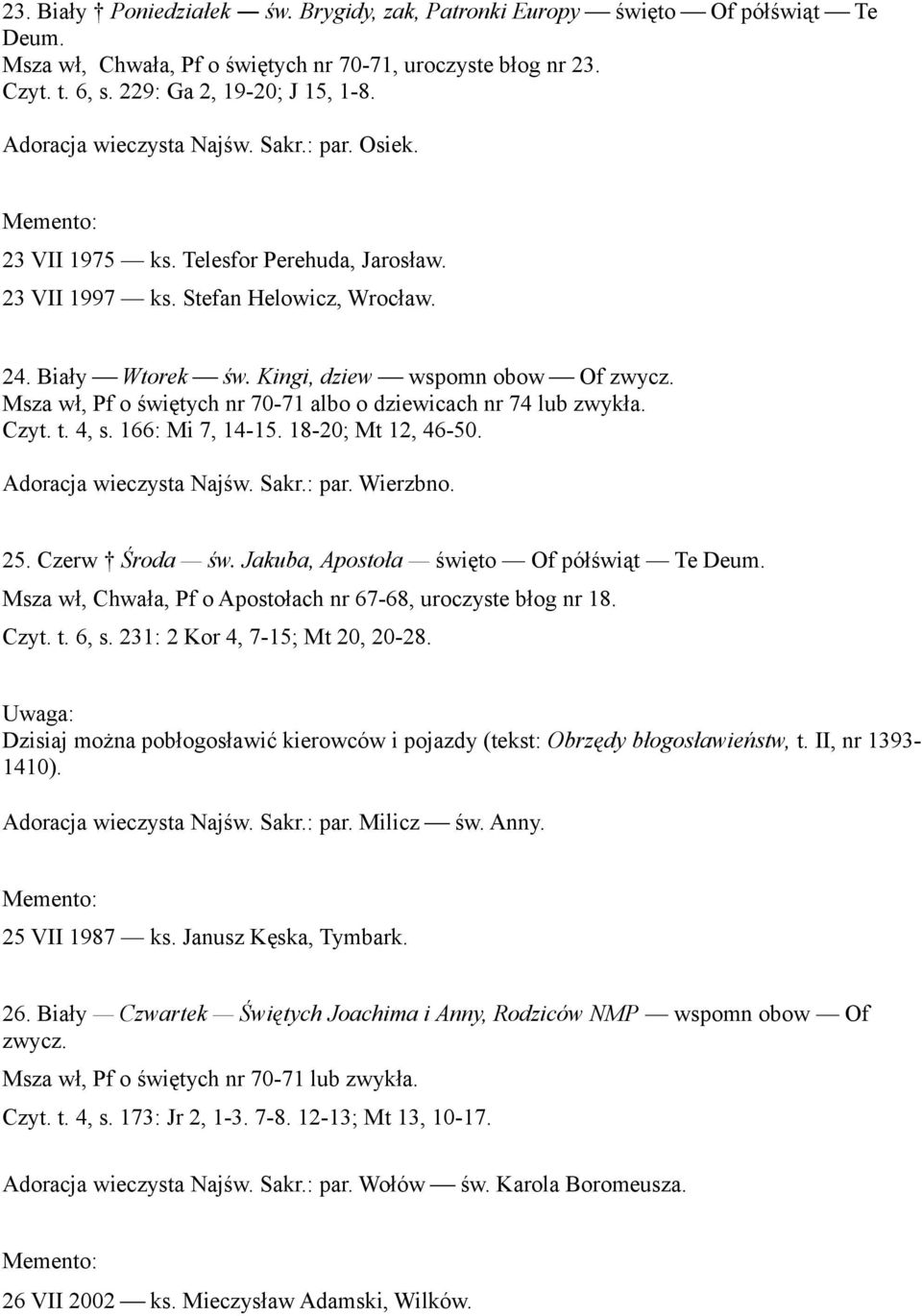 23. Biały † Poniedziałek — św. Brygidy, zak, Patronki Europy — święto — Of półświąt — Te Deum.
Msza wł, Chwała, Pf o świętych nr 70-71, uroczyste błog nr 23.
Czyt. t. 6, s. 229: Ga 2, 19-20; J 15, 1-8.

Adoracja wieczysta Najśw. Sakr.: par. Osiek.

Memento:
23 VII 1975 — ks. Telesfor Perehuda, Jarosław.
23 VII 1997 — ks. Stefan Helowicz, Wrocław.

24. Biały — Wtorek — św. Kingi, dziew — wspomn obow — Of zwycz.
Msza wł, Pf o świętych nr 70-71 albo o dziewicach nr 74 lub zwykła.
Czyt. t. 4, s. 166: Mi 7, 14-15. 18-20; Mt 12, 46-50.

Adoracja wieczysta Najśw. Sakr.: par. Wierzbno.

25. Czerw † Środa — św. Jakuba, Apostoła — święto — Of półświąt — Te Deum.
Msza wł, Chwała, Pf o Apostołach nr 67-68, uroczyste błog nr 18.
Czyt. t. 6, s. 231: 2 Kor 4, 7-15; Mt 20, 20-28.

Uwaga:
Dzisiaj można pobłogosławić kierowców i pojazdy (tekst: Obrzędy błogosławieństw, t. II, nr 1393-1410).

Adoracja wieczysta Najśw. Sakr.: par. Milicz — św. Anny.

Memento:
25 VII 1987 — ks. Janusz Kęska, Tymbark.

26. Biały — Czwartek — Świętych Joachima i Anny, Rodziców NMP — wspomn obow — Of zwycz.
Msza wł, Pf o świętych nr 70-71 lub zwykła.
Czyt. t. 4, s. 173: Jr 2, 1-3. 7-8. 12-13; Mt 13, 10-17.

Adoracja wieczysta Najśw. Sakr.: par. Wołów — św. Karola Boromeusza.

Memento:
26 VII 2002 — ks. Mieczysław Adamski, Wilków.